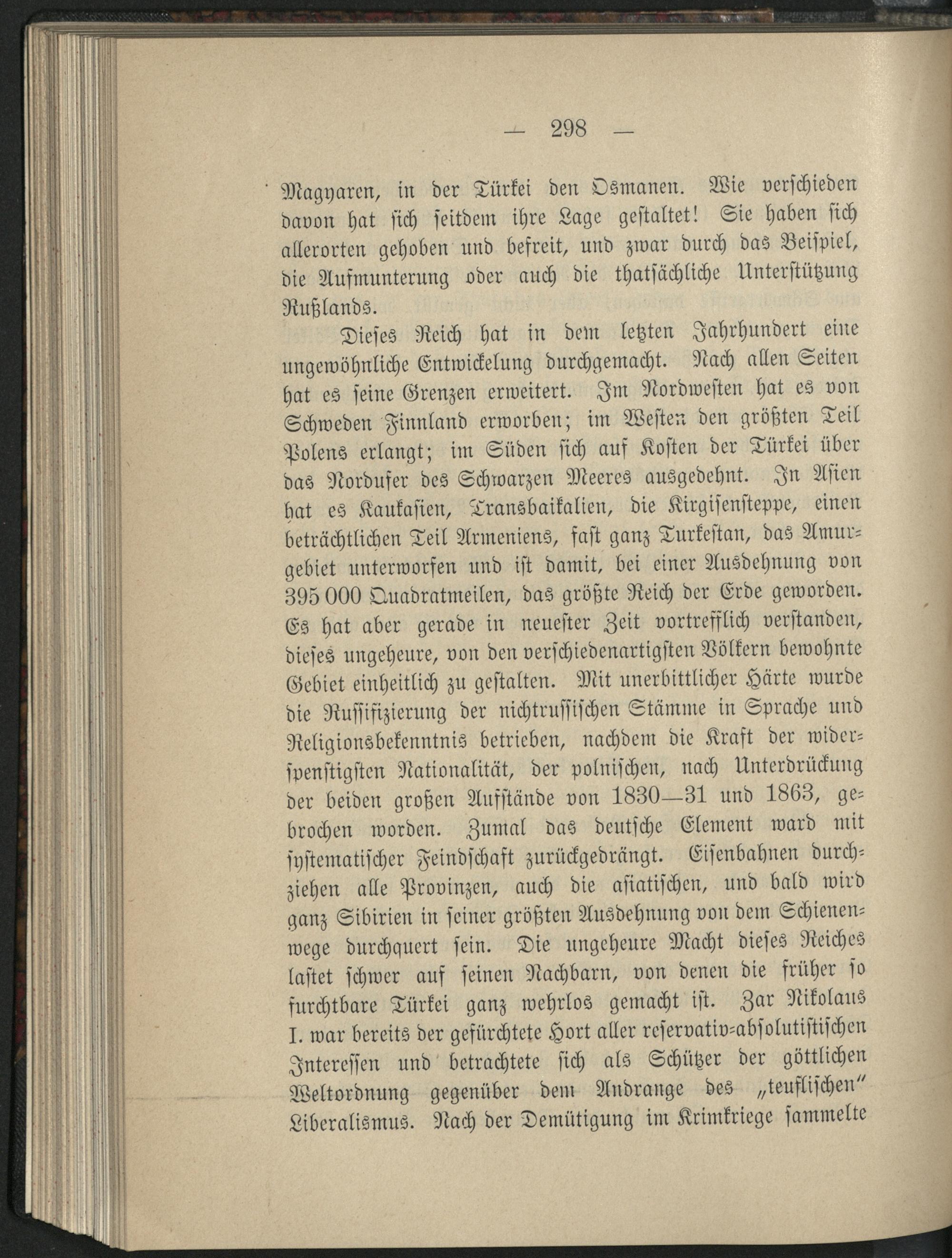 — 298 —

Magyaren, in der Türkei den Osmanen. Wie verschieden davon hat sich seitdem ihre Lage gestaltet! Sie haben sich allerorten gehoben und befreit, und zwar durch das Beispiel, die Aufmunterung oder auch die thatsächliche Unterstützung Rußlands.

Dieses Reich hat in dem letzten Jahrhundert eine ungewöhnliche Entwickelung durchgemacht. Nach allen Seiten hat es seine Grenzen erweitert. Im Nordwesten hat es von Schweden Finnland erworben; im Westen den größten Teil Polens erlangt; im Süden sich auf Kosten der Türkei über das Nordufer des Schwarzen Meeres ausgedehnt. In Asien hat es Kaukasien, Transbaikalien, die Kirgisensteppe, einen beträchtlichen Teil Armeniens, fast ganz Turkestan, das Amurgebiet unterworfen und ist damit, bei einer Ausdehnung von 395 000 Quadratmeilen, das größte Reich der Erde geworden. Es hat aber gerade in neuester Zeit vortrefflich verstanden, dieses ungeheure, von den verschiedenartigsten Völkern bewohnte Gebiet einheitlich zu gestalten. Mit unerbittlicher Härte wurde die Russifizierung der nichtrussischen Stämme in Sprache und Religionsbekenntnis betrieben, nachdem die Kraft der widerspenstigsten Nationalität, der polnischen, nach Unterdrückung der beiden großen Aufstände von 1830—31 und 1863, gebrochen worden. Zumal das deutsche Element ward mit systematischer Feindschaft zurückgedrängt. Eisenbahnen durchziehen alle Provinzen, auch die asiatischen, und bald wird ganz Sibirien in seiner größten Ausdehnung von dem Schienenwege durchquert sein. Die ungeheure Macht dieses Reiches lastet schwer auf seinen Nachbarn, von denen die früher so furchtbare Türkei ganz wehrlos gemacht ist. Zar Nikolaus I. war bereits der gefürchtete Hort aller reservativ-absolutistischen Interessen und betrachtete sich als Schützer der göttlichen Weltordnung gegenüber dem Andrange des „teuflischen" Liberalismus. Nach der Demütigung im Krimkriege sammelte